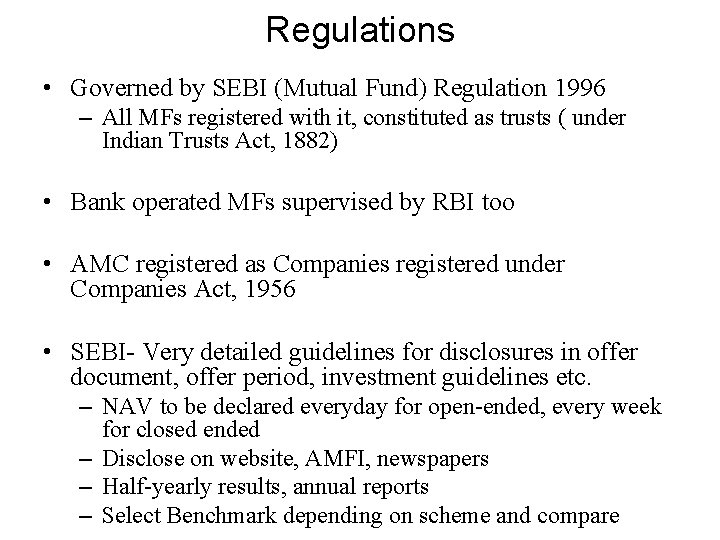 Regulations

• Governed by SEBI (Mutual Fund) Regulation 1996
– All MFs registered with it, constituted as trusts ( under Indian Trusts Act, 1882)

• Bank operated MFs supervised by RBI too

• AMC registered as Companies registered under Companies Act, 1956

• SEBI- Very detailed guidelines for disclosures in offer document, offer period, investment guidelines etc.
– NAV to be declared everyday for open-ended, every week for closed ended
– Disclose on website, AMFI, newspapers
– Half-yearly results, annual reports
– Select Benchmark depending on scheme and compare